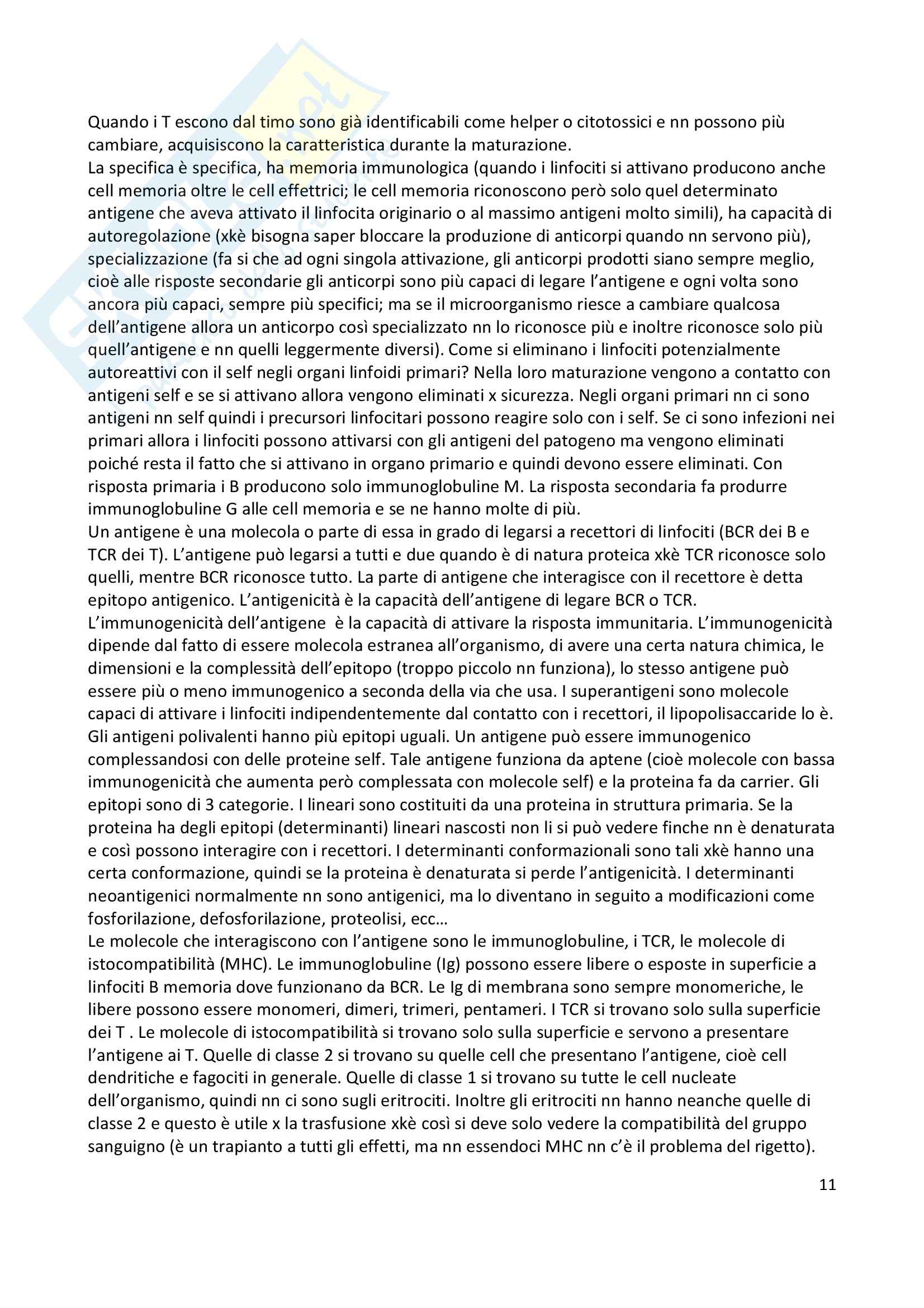 Quando i T escono dal timo sono già identificabili come helper o citotossici e nn possono più cambiare, acquisiscono la caratteristica durante la maturazione.
La specifica è specifica, ha memoria immunologica (quando i linfociti si attivano producono anche cell memoria oltre le cell effettrici; le cell memoria riconoscono però solo quel determinato antigene che aveva attivato il linfocita originario o al massimo antigeni molto simili), ha capacità di autoregolazione (xkè bisogna saper bloccare la produzione di anticorpi quando nn servono più), specializzazione (fa si che ad ogni singola attivazione, gli anticorpi prodotti siano sempre meglio, cioè alle risposte secondarie gli anticorpi sono più capaci di legare l'antigene e ogni volta sono ancora più capaci, sempre più specifici; ma se il microorganismo riesce a cambiare qualcosa dell'antigene allora un anticorpo così specializzato nn lo riconosce più e inoltre riconosce solo più quell'antigene e nn quelli leggermente diversi). Come si eliminano i linfociti potenzialmente autoreattivi con il self negli organi linfoidi primari? Nella loro maturazione vengono a contatto con antigeni self e se si attivano allora vengono eliminati x sicurezza. Negli organi primari nn ci sono antigeni nn self quindi i precursori linfocitari possono reagire solo con i self. Se ci sono infezioni nei primari allora i linfociti possono attivarsi con gli antigeni del patogeno ma vengono eliminati poiché resta il fatto che si attivano in organo primario e quindi devono essere eliminati. Con risposta primaria i B producono solo immunoglobuline M. La risposta secondaria fa produrre immunoglobuline G alle cell memoria e se ne hanno molte di più.
Un antigene è una molecola o parte di essa in grado di legarsi a recettori di linfociti (BCR dei B e TCR dei T). L'antigene può legarsi a tutti e due quando è di natura proteica xkè TCR riconosce solo quelli, mentre BCR riconosce tutto. La parte di antigene che interagisce con il recettore è detta epitopo antigenico. L'antigenicità è la capacità dell'antigene di legare BCR o TCR. L'immunogenicità dell'antigene è la capacità di attivare la risposta immunitaria. L'immunogenicità dipende dal fatto di essere molecola estranea all'organismo, di avere una certa natura chimica, le dimensioni e la complessità dell'epitopo (troppo piccolo nn funziona), lo stesso antigene può essere più o meno immunogenico a seconda della via che usa. I superantigeni sono molecole capaci di attivare i linfociti indipendentemente dal contatto con i recettori, il lipopolisaccaride lo è. Gli antigeni polivalenti hanno più epitopi uguali. Un antigene può essere immunogenico complessandosi con delle proteine self. Tale antigene funziona da aptene (cioè molecole con bassa immunogenicità che aumenta però complessata con molecole self) e la proteina fa da carrier. Gli epitopi sono di 3 categorie. I lineari sono costituiti da una proteina in struttura primaria. Se la proteina ha degli epitopi (determinanti) lineari nascosti non li si può vedere finche nn è denaturata e così possono interagire con i recettori. I determinanti conformazionali sono tali xkè hanno una certa conformazione, quindi se la proteina è denaturata si perde l'antigenicità. I determinanti neoantigenici normalmente nn sono antigenici, ma lo diventano in seguito a modificazioni come fosforilazione, defosforilazione, proteolisi, ecc…
Le molecole che interagiscono con l'antigene sono le immunoglobuline, i TCR, le molecole di istocompatibilità (MHC). Le immunoglobuline (Ig) possono essere libere o esposte in superficie a linfociti B memoria dove funzionano da BCR. Le Ig di membrana sono sempre monomeriche, le libere possono essere monomeri, dimeri, trimeri, pentameri. I TCR si trovano solo sulla superficie dei T . Le molecole di istocompatibilità si trovano solo sulla superficie e servono a presentare l'antigene ai T. Quelle di classe 2 si trovano su quelle cell che presentano l'antigene, cioè cell dendritiche e fagociti in generale. Quelle di classe 1 si trovano su tutte le cell nucleate dell'organismo, quindi nn ci sono sugli eritrociti. Inoltre gli eritrociti nn hanno neanche quelle di classe 2 e questo è utile x la trasfusione xkè così si deve solo vedere la compatibilità del gruppo sanguigno (è un trapianto a tutti gli effetti, ma nn essendoci MHC nn c'è il problema del rigetto).

11